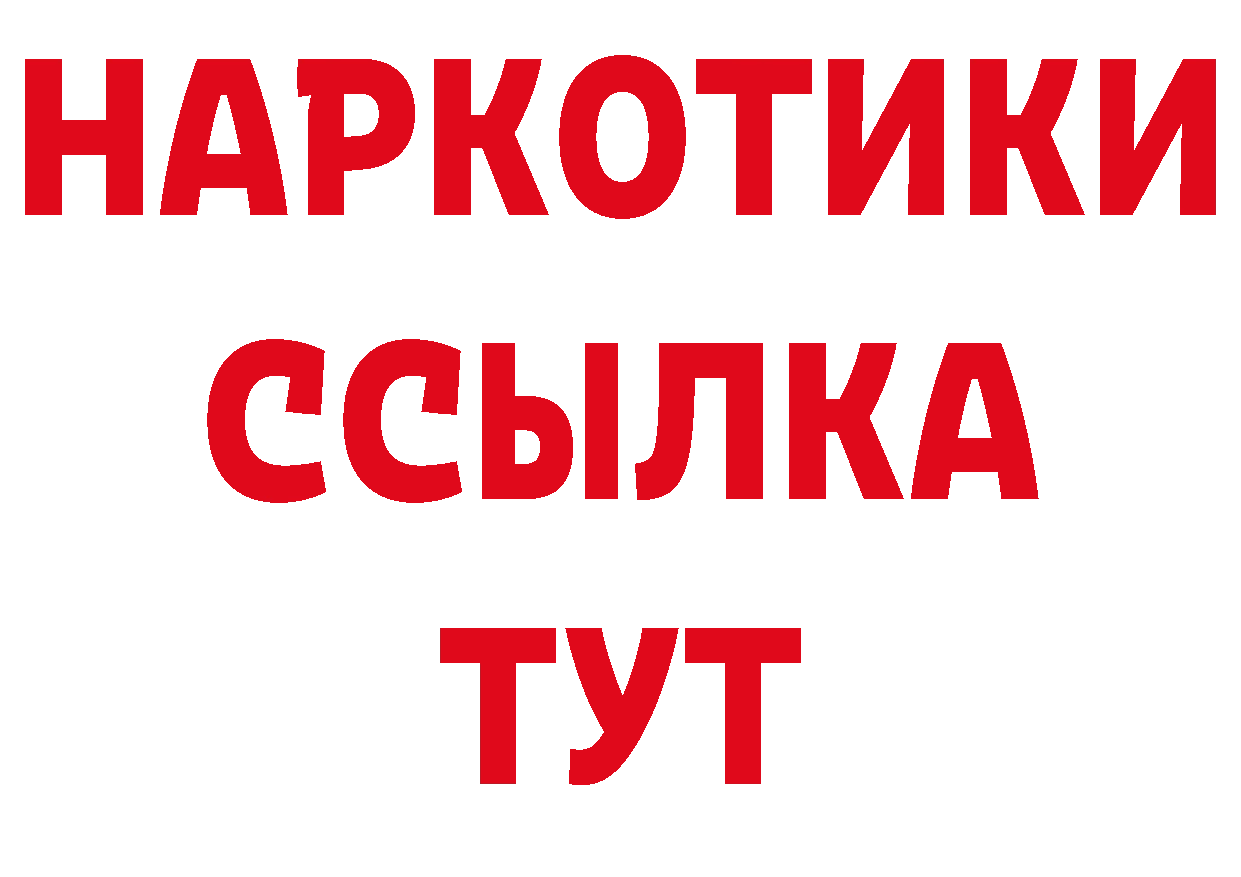 НАРКОТИКИ
ССЫЛКА
ТУТ